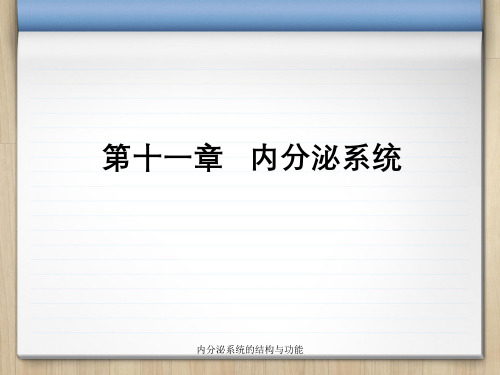 第十一章　内分泌系统

内分泌系统的结构与功能